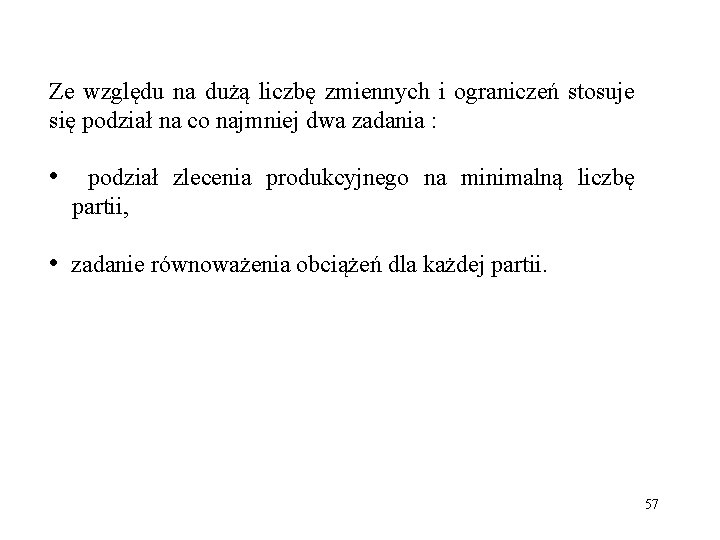 Ze względu na dużą liczbę zmiennych i ograniczeń stosuje się podział na co najmniej dwa zadania :

• podział zlecenia produkcyjnego na minimalną liczbę partii,

• zadanie równoważenia obciążeń dla każdej partii.

57